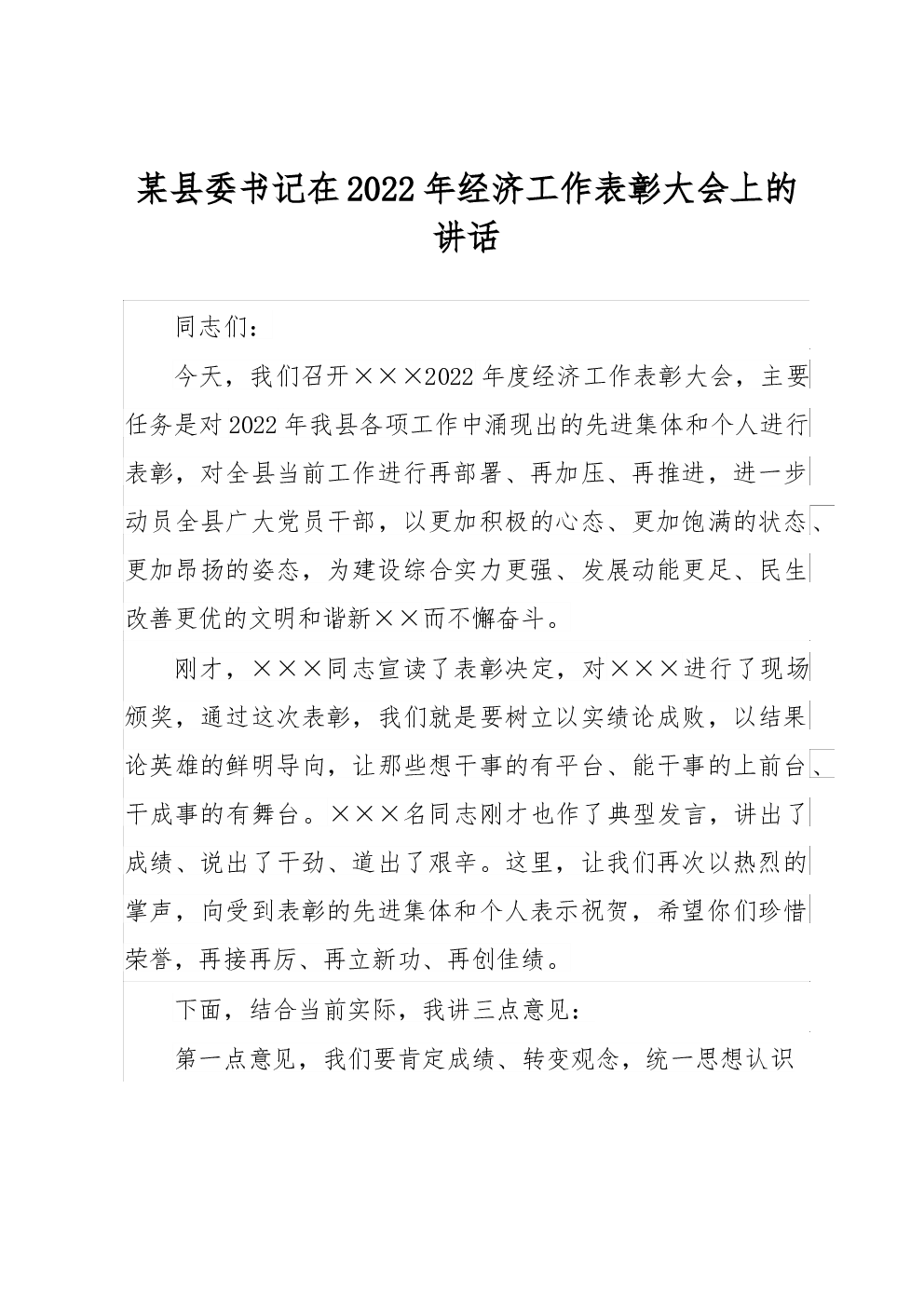 某县委书记在2022年经济工作表彰大会上的讲话

同志们：

今天，我们召开×××2022年度经济工作表彰大会，主要任务是对2022年我县各项工作中涌现出的先进集体和个人进行表彰，对全县当前工作进行再部署、再加压、再推进，进一步动员全县广大党员干部，以更加积极的心态、更加饱满的状态、更加昂扬的姿态，为建设综合实力更强、发展动能更足、民生改善更优的文明和谐新××而不懈奋斗。

刚才，×××同志宣读了表彰决定，对×××进行了现场颁奖，通过这次表彰，我们就是要树立以实绩论成败，以结果论英雄的鲜明导向，让那些想干事的有平台、能干事的上前台、干成事的有舞台。×××名同志刚才也作了典型发言，讲出了成绩、说出了干劲、道出了艰辛。这里，让我们再次以热烈的掌声，向受到表彰的先进集体和个人表示祝贺，希望你们珍惜荣誉，再接再厉、再立新功、再创佳绩。

下面，结合当前实际，我讲三点意见：

第一点意见，我们要肯定成绩、转变观念，统一思想认识